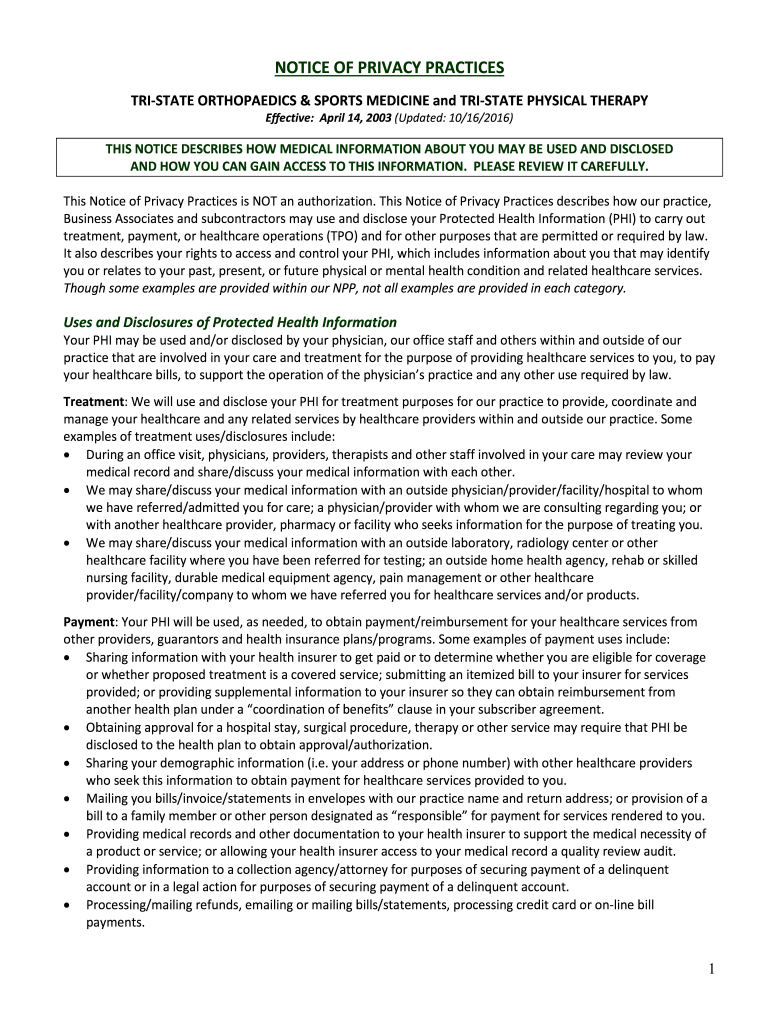 NOTICE OF PRIVACY PRACTICES

TRI-STATE ORTHOPAEDICS & SPORTS MEDICINE and TRI-STATE PHYSICAL THERAPY

Effective: April 14, 2003 (Updated: 10/16/2016)

THIS NOTICE DESCRIBES HOW MEDICAL INFORMATION ABOUT YOU MAY BE USED AND DISCLOSED AND HOW YOU CAN GAIN ACCESS TO THIS INFORMATION. PLEASE REVIEW IT CAREFULLY.

This Notice of Privacy Practices is NOT an authorization. This Notice of Privacy Practices describes how our practice, Business Associates and subcontractors may use and disclose your Protected Health Information (PHI) to carry out treatment, payment, or healthcare operations (TPO) and for other purposes that are permitted or required by law. It also describes your rights to access and control your PHI, which includes information about you that may identify you or relates to your past, present, or future physical or mental health condition and related healthcare services. Though some examples are provided within our NPP, not all examples are provided in each category.

Uses and Disclosures of Protected Health Information

Your PHI may be used and/or disclosed by your physician, our office staff and others within and outside of our practice that are involved in your care and treatment for the purpose of providing healthcare services to you, to pay your healthcare bills, to support the operation of the physician's practice and any other use required by law.

Treatment: We will use and disclose your PHI for treatment purposes for our practice to provide, coordinate and manage your healthcare and any related services by healthcare providers within and outside our practice. Some examples of treatment uses/disclosures include:
• During an office visit, physicians, providers, therapists and other staff involved in your care may review your medical record and share/discuss your medical information with each other.
• We may share/discuss your medical information with an outside physician/provider/facility/hospital to whom we have referred/admitted you for care; a physician/provider with whom we are consulting regarding you; or with another healthcare provider, pharmacy or facility who seeks information for the purpose of treating you.
• We may share/discuss your medical information with an outside laboratory, radiology center or other healthcare facility where you have been referred for testing; an outside home health agency, rehab or skilled nursing facility, durable medical equipment agency, pain management or other healthcare provider/facility/company to whom we have referred you for healthcare services and/or products.

Payment: Your PHI will be used, as needed, to obtain payment/reimbursement for your healthcare services from other providers, guarantors and health insurance plans/programs. Some examples of payment uses include:
• Sharing information with your health insurer to get paid or to determine whether you are eligible for coverage or whether proposed treatment is a covered service; submitting an itemized bill to your insurer for services provided; or providing supplemental information to your insurer so they can obtain reimbursement from another health plan under a "coordination of benefits" clause in your subscriber agreement.
• Obtaining approval for a hospital stay, surgical procedure, therapy or other service may require that PHI be disclosed to the health plan to obtain approval/authorization.
• Sharing your demographic information (i.e. your address or phone number) with other healthcare providers who seek this information to obtain payment for healthcare services provided to you.
• Mailing you bills/invoice/statements in envelopes with our practice name and return address; or provision of a bill to a family member or other person designated as "responsible" for payment for services rendered to you.
• Providing medical records and other documentation to your health insurer to support the medical necessity of a product or service; or allowing your health insurer access to your medical record a quality review audit.
• Providing information to a collection agency/attorney for purposes of securing payment of a delinquent account or in a legal action for purposes of securing payment of a delinquent account.
• Processing/mailing refunds, emailing or mailing bills/statements, processing credit card or on-line bill payments.

1